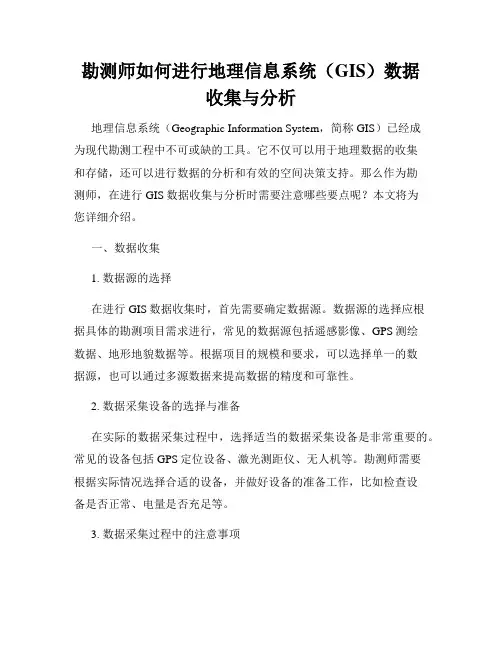 勘测师如何进行地理信息系统（GIS）数据收集与分析

地理信息系统（Geographic Information System，简称 GIS）已经成为现代勘测工程中不可或缺的工具。它不仅可以用于地理数据的收集和存储，还可以进行数据的分析和有效的空间决策支持。那么作为勘测师，在进行 GIS 数据收集与分析时需要注意哪些要点呢？本文将为您详细介绍。

一、数据收集

1. 数据源的选择

在进行 GIS 数据收集时，首先需要确定数据源。数据源的选择应根据具体的勘测项目需求进行，常见的数据源包括遥感影像、GPS 测绘数据、地形地貌数据等。根据项目的规模和要求，可以选择单一的数据源，也可以通过多源数据来提高数据的精度和可靠性。

2. 数据采集设备的选择与准备

在实际的数据采集过程中，选择适当的数据采集设备是非常重要的。常见的设备包括 GPS 定位设备、激光测距仪、无人机等。勘测师需要根据实际情况选择合适的设备，并做好设备的准备工作，比如检查设备是否正常、电量是否充足等。

3. 数据采集过程中的注意事项